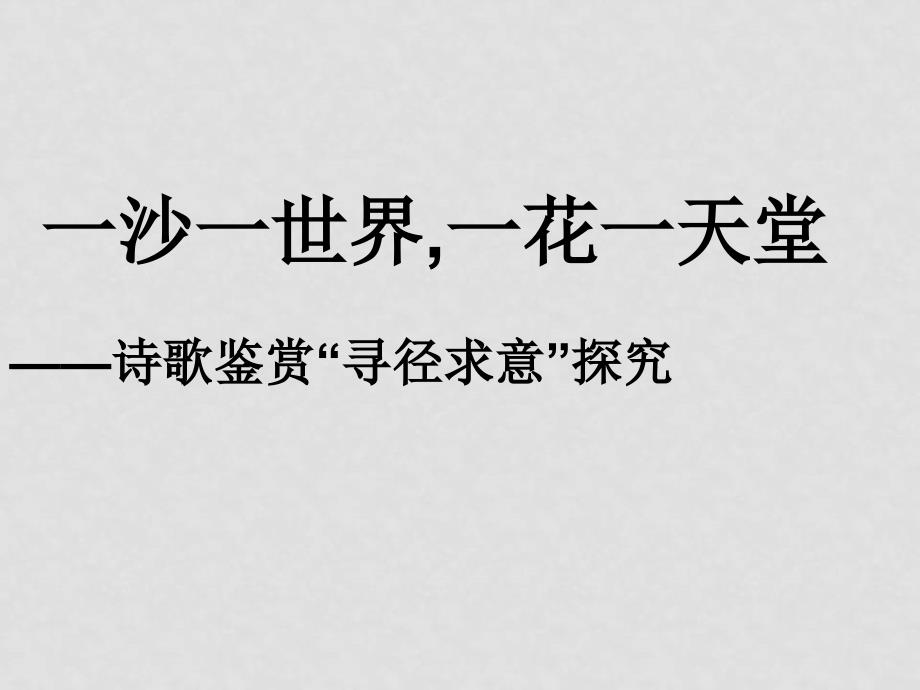 一沙一世界,一花一天堂

——诗歌鉴赏“寻径求意”探究